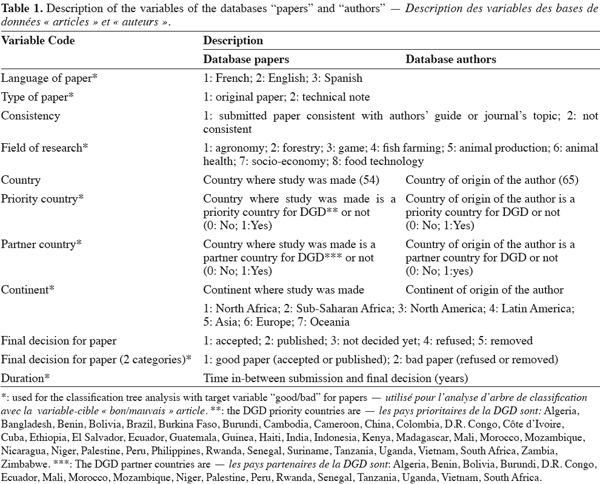 Table 1. Description of the variables of the databases "papers" and "authors" — Description des variables des bases de données « articles » et « auteurs ».

| Variable Code | Description | |
|---|---|---|
| | Database papers | Database authors |
| Language of paper* | 1: French; 2: English; 3: Spanish | |
| Type of paper* | 1: original paper; 2: technical note | |
| Consistency | 1: submitted paper consistent with authors' guide or journal's topic; 2: not consistent | |
| Field of research* | 1: agronomy; 2: forestry; 3: game; 4: fish farming; 5: animal production; 6: animal health; 7: socio-economy; 8: food technology | |
| Country | Country where study was made (54) | Country of origin of the author (65) |
| Priority country* | Country where study was made is a priority country for DGD** or not (0: No; 1:Yes) | Country of origin of the author is a priority country for DGD or not (0: No; 1:Yes) |
| Partner country* | Country where study was made is a partner country for DGD*** or not (0: No; 1:Yes) | Country of origin of the author is a partner country for DGD or not (0: No; 1:yes) |
| Continent* | Continent where study was made | Continent of origin of the author |
| | 1: North Africa; 2: Sub-Saharan Africa; 3: North America; 4: Latin America; 5: Asia; 6: Europe; 7: Oceania | |
| Final decision for paper | 1: accepted; 2: published; 3: not decided yet; 4: refused; 5: removed | |
| Final decision for paper (2 categories)* | 1: good paper (accepted or published); 2: bad paper (refused or removed) | |
| Duration* | Time in-between submission and final decision (years) | |

*: used for the classification tree analysis with target variable "good/bad" for papers — utilisé pour l'analyse d'arbre de classification avec la variable-cible « bon/mauvais » article. **: the DGD priority countries are — les pays prioritaires de la DGD sont: Algeria, Bangladesh, Benin, Bolivia, Brazil, Burkina Faso, Burundi, Cambodia, Cameroon, China, Colombia, D.R. Congo, Côte d'Ivoire, Cuba, Ethiopia, El Salvador, Ecuador, Guatemala, Guinea, Haiti, India, Indonesia, Kenya, Madagascar, Mali, Morocco, Mozambique, Nicaragua, Niger, Palestine, Peru, Philippines, Rwanda, Senegal, Suriname, Tanzania, Uganda, Vietnam, South Africa, Zambia, Zimbabwe. ***: The DGD partner countries are — les pays partenaires de la DGD sont: Algeria, Benin, Bolivia, Burundi, D.R. Congo, Ecuador, Mali, Morocco, Mozambique, Niger, Palestine, Peru, Rwanda, Senegal, Tanzania, Uganda, Vietnam, South Africa.